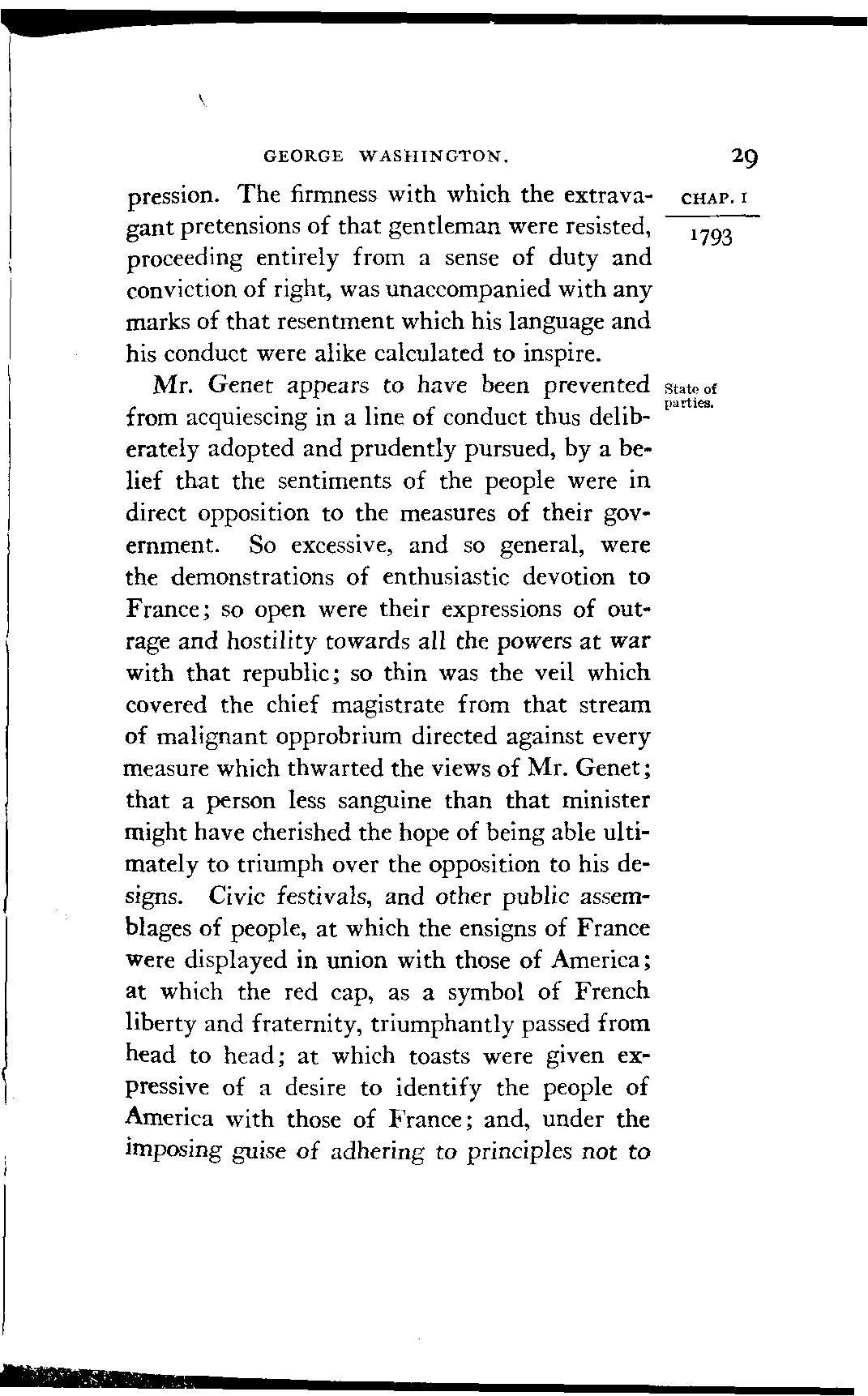 GEORGE WASHINGTON. 29

CHAP. I

1793

pression. The firmness with which the extravagant pretensions of that gentleman were resisted, proceeding entirely from a sense of duty and conviction of right, was unaccompanied with any marks of that resentment which his language and his conduct were alike calculated to inspire.

State of parties.

Mr. Genet appears to have been prevented from acquiescing in a line of conduct thus deliberately adopted and prudently pursued, by a belief that the sentiments of the people were in direct opposition to the measures of their government. So excessive, and so general, were the demonstrations of enthusiastic devotion to France; so open were their expressions of outrage and hostility towards all the powers at war with that republic; so thin was the veil which covered the chief magistrate from that stream of malignant opprobrium directed against every measure which thwarted the views of Mr. Genet; that a person less sanguine than that minister might have cherished the hope of being able ultimately to triumph over the opposition to his designs. Civic festivals, and other public assemblages of people, at which the ensigns of France were displayed in union with those of America; at which the red cap, as a symbol of French liberty and fraternity, triumphantly passed from head to head; at which toasts were given expressive of a desire to identify the people of America with those of France; and, under the imposing guise of adhering to principles not to